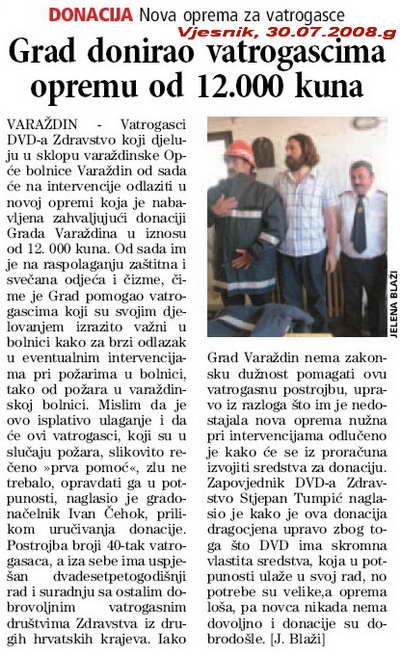 DONACIJA Nova oprema za vatrogasce
Vjesnik, 30.07.2008.g

Grad donirao vatrogascima opremu od 12.000 kuna

VARAŽDIN - Vatrogasci DVD-a Zdravstvo koji djeluju u sklopu varaždinske Opće bolnice Varaždin od sada će na intervencije odlaziti u novoj opremi koja je nabavljena zahvaljujući donaciji Grada Varaždina u iznosu od 12. 000 kuna. Od sada im je na raspolaganju zaštitna i svečana odjeća i čizme, čime je Grad pomogao vatrogascima koji su svojim djelovanjem izrazito važni u bolnici kako za brzi odlazak u eventualnim intervencijama pri požarima u bolnici, tako od požara u varaždinskoj bolnici. Mislim da je ovo isplativo ulaganje i da će ovi vatrogasci, koji su u slučaju požara, slikovito rečeno »prva pomoć«, zlu ne trebalo, opravdati ga u potpunosti, naglasio je gradonačelnik Ivan Čehok, prilikom uručivanja donacije. Postrojba broji 40-tak vatrogasaca, a iza sebe ima uspješan dvadesetpetogodišnji rad i suradnju sa ostalim dobrovoljnim vatrogasnim društvima Zdravstva iz drugih hrvatskih krajeva. Iako

JELENA BLAŽI

Grad Varaždin nema zakonsku dužnost pomagati ovu vatrogasnu postrojbu, upravo iz razloga što im je nedostajala nova oprema nužna pri intervencijama odlučeno je kako će se iz proračuna izvojiti sredstva za donaciju. Zapovjednik DVD-a Zdravstvo Stjepan Tumpić naglasio je kako je ova donacija dragocjena upravo zbog toga što DVD ima skromna vlastita sredstva, koja u potpunosti ulaže u svoj rad, no potrebe su velike,a oprema loša, pa novca nikada nema dovoljno i donacije su dobrodošle. [J. Blaži]